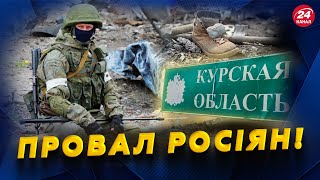 24 КАНАЛ

КУРСКАЯ ОБЛАСТЬ

ПРОВАЛ РОСІЯН!